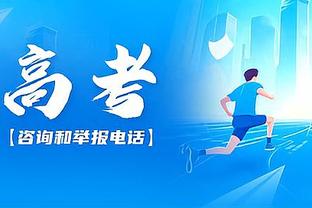 高考

【咨询和举报电话】